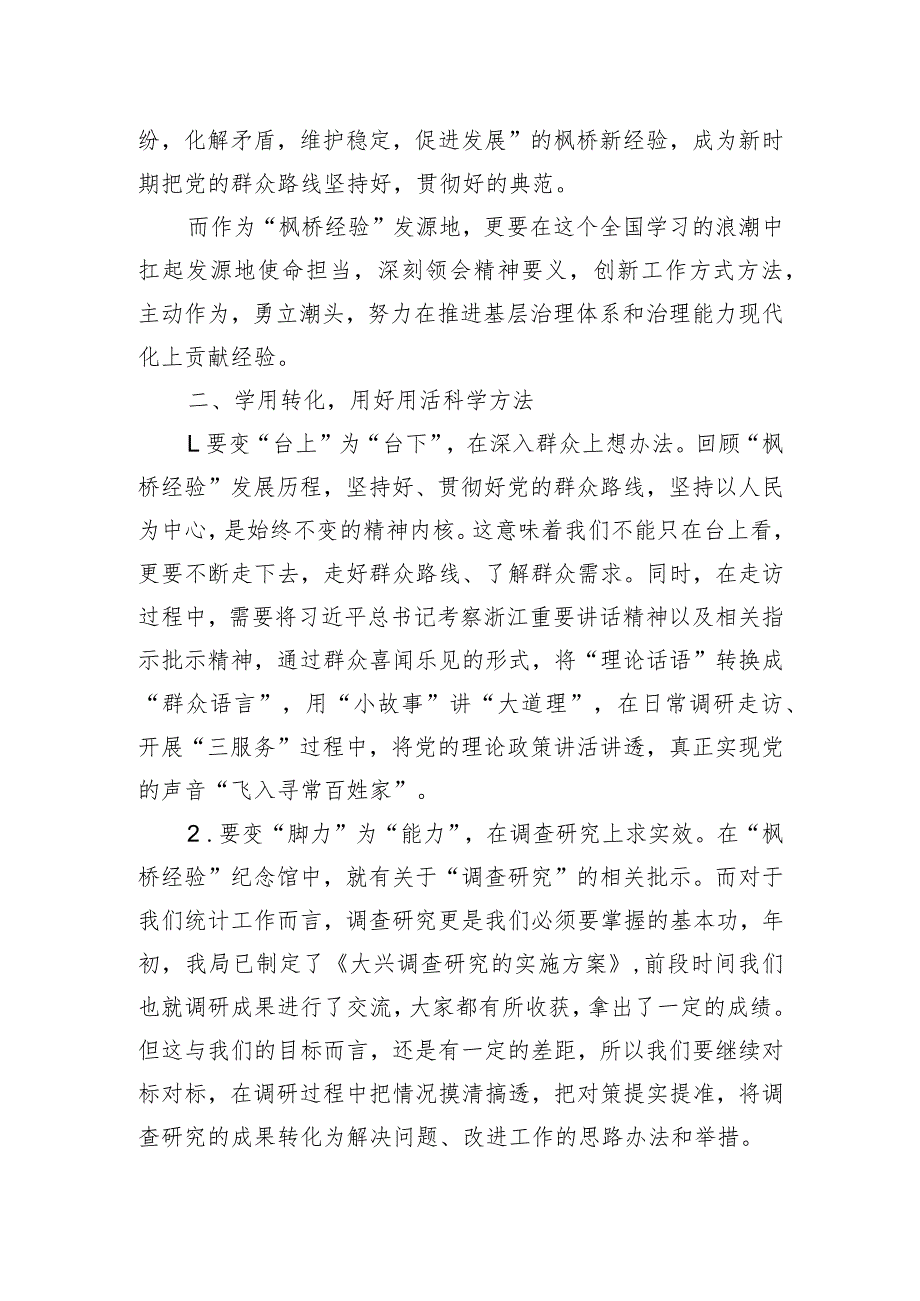 纷，化解矛盾，维护稳定，促进发展”的枫桥新经验，成为新时期把党的群众路线坚持好，贯彻好的典范。

而作为“枫桥经验”发源地，更要在这个全国学习的浪潮中扛起发源地使命担当，深刻领会精神要义，创新工作方式方法，主动作为，勇立潮头，努力在推进基层治理体系和治理能力现代化上贡献经验。

二、学用转化，用好用活科学方法

L要变“台上”为“台下”，在深入群众上想办法。回顾“枫桥经验”发展历程，坚持好、贯彻好党的群众路线，坚持以人民为中心，是始终不变的精神内核。这意味着我们不能只在台上看，更要不断走下去，走好群众路线、了解群众需求。同时，在走访过程中，需要将习近平总书记考察浙江重要讲话精神以及相关指示批示精神，通过群众喜闻乐见的形式，将“理论话语”转换成“群众语言”，用“小故事”讲“大道理”，在日常调研走访、开展“三服务”过程中，将党的理论政策讲活讲透，真正实现党的声音“飞入寻常百姓家”。

2.要变“脚力”为“能力”，在调查研究上求实效。在“枫桥经验”纪念馆中，就有关于“调查研究”的相关批示。而对于我们统计工作而言，调查研究更是我们必须要掌握的基本功，年初，我局已制定了《大兴调查研究的实施方案》，前段时间我们也就调研成果进行了交流，大家都有所收获，拿出了一定的成绩。但这与我们的目标而言，还是有一定的差距，所以我们要继续对标对标，在调研过程中把情况摸清搞透，把对策提实提准，将调查研究的成果转化为解决问题、改进工作的思路办法和举措。